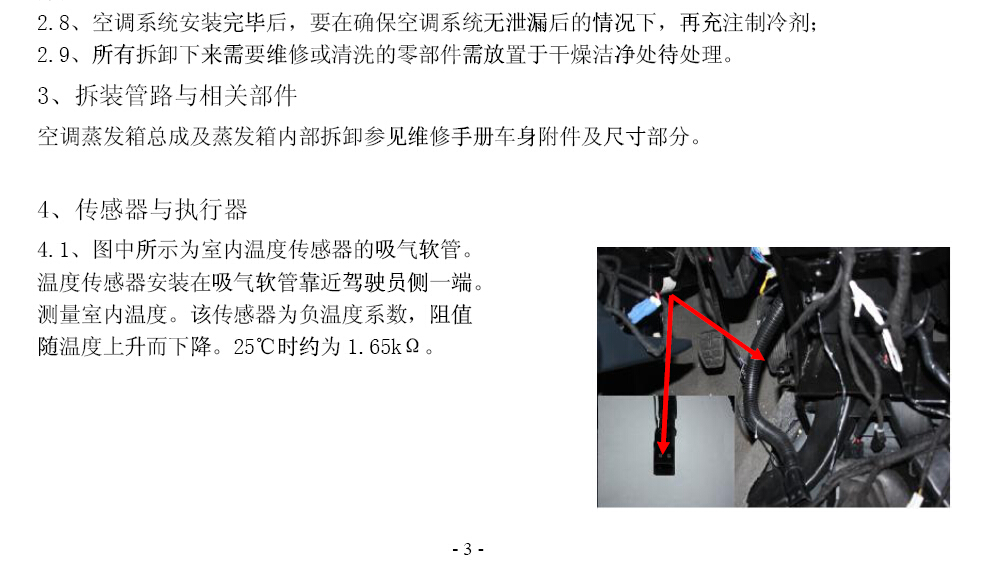 2.8、空调系统安装完毕后，要在确保空调系统无泄漏后的情况下，再充注制冷剂；
2.9、所有拆卸下来需要维修或清洗的零部件需放置于干燥洁净处待处理。

3、拆装管路与相关部件

空调蒸发箱总成及蒸发箱内部拆卸参见维修手册车身附件及尺寸部分。

4、传感器与执行器

4.1、图中所示为室内温度传感器的吸气软管。温度传感器安装在吸气软管靠近驾驶员侧一端。测量室内温度。该传感器为负温度系数，阻值随温度上升而下降。25℃时约为 1.65kΩ。

- 3 -